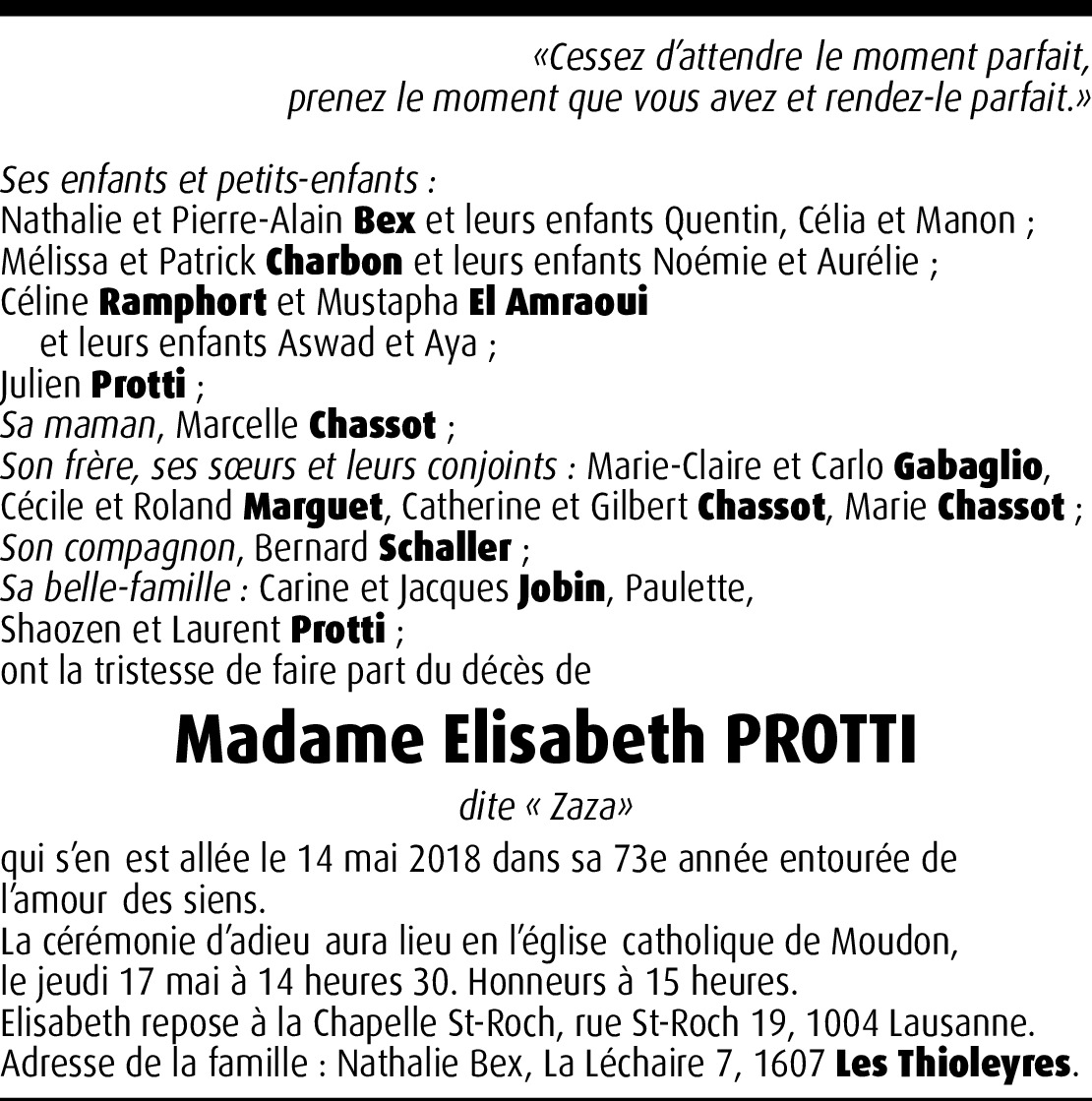 «Cessez d'attendre le moment parfait,
prenez le moment que vous avez et rendez-le parfait.»

Ses enfants et petits-enfants :
Nathalie et Pierre-Alain Bex et leurs enfants Quentin, Célia et Manon ;
Mélissa et Patrick Charbon et leurs enfants Noémie et Aurélie ;
Céline Ramphort et Mustapha El Amraoui
et leurs enfants Aswad et Aya ;
Julien Protti ;
Sa maman, Marcelle Chassot ;
Son frère, ses sœurs et leurs conjoints : Marie-Claire et Carlo Gabaglio, Cécile et Roland Marguet, Catherine et Gilbert Chassot, Marie Chassot ;
Son compagnon, Bernard Schaller ;
Sa belle-famille : Carine et Jacques Jobin, Paulette,
Shaozen et Laurent Protti ;
ont la tristesse de faire part du décès de

Madame Elisabeth PROTTI

dite « Zaza»

qui s'en est allée le 14 mai 2018 dans sa 73e année entourée de l'amour des siens.
La cérémonie d'adieu aura lieu en l'église catholique de Moudon,
le jeudi 17 mai à 14 heures 30. Honneurs à 15 heures.
Elisabeth repose à la Chapelle St-Roch, rue St-Roch 19, 1004 Lausanne.
Adresse de la famille : Nathalie Bex, La Léchaire 7, 1607 Les Thioleyres.